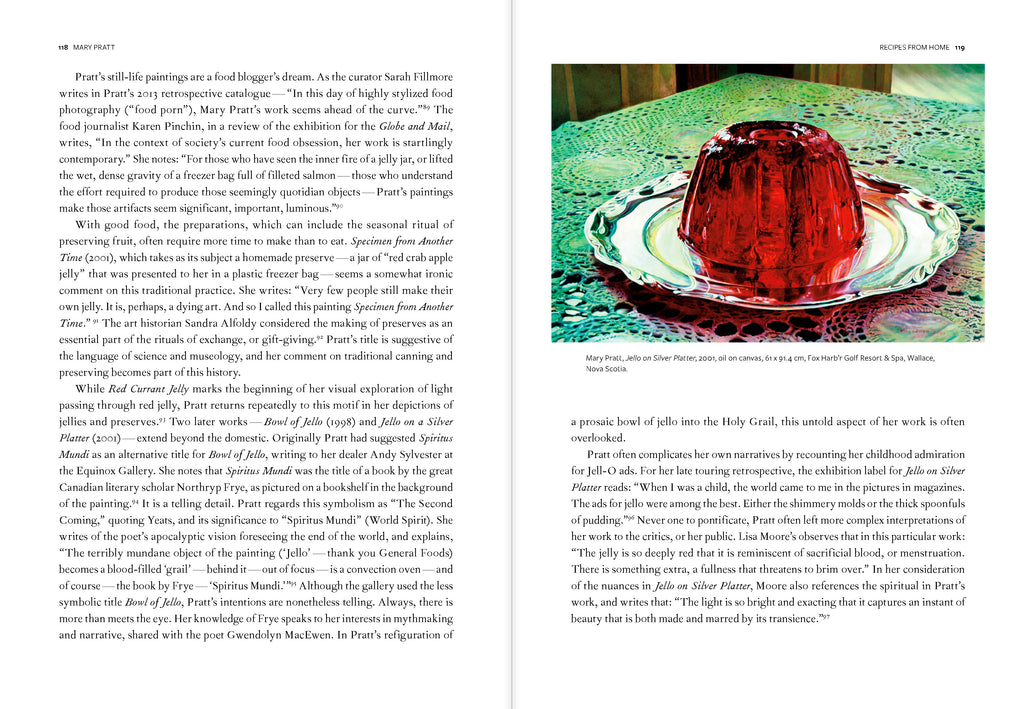 118 MARY PRATT

Pratt's still-life paintings are a food blogger's dream. As the curator Sarah Fillmore writes in Pratt's 2013 retrospective catalogue — "In this day of highly stylized food photography ("food porn"), Mary Pratt's work seems ahead of the curve."$^{89}$ The food journalist Karen Pinchin, in a review of the exhibition for the Globe and Mail, writes, "In the context of society's current food obsession, her work is startlingly contemporary." She notes: "For those who have seen the inner fire of a jelly jar, or lifted the wet, dense gravity of a freezer bag full of filleted salmon — those who understand the effort required to produce those seemingly quotidian objects — Pratt's paintings make those artifacts seem significant, important, luminous."$^{90}$

With good food, the preparations, which can include the seasonal ritual of preserving fruit, often require more time to make than to eat. Specimen from Another Time (2001), which takes as its subject a homemade preserve — a jar of "red crab apple jelly" that was presented to her in a plastic freezer bag — seems a somewhat ironic comment on this traditional practice. She writes: "Very few people still make their own jelly. It is, perhaps, a dying art. And so I called this painting Specimen from Another Time." $^{91}$ The art historian Sandra Alfoldy considered the making of preserves as an essential part of the rituals of exchange, or gift-giving.$^{92}$ Pratt's title is suggestive of the language of science and museology, and her comment on traditional canning and preserving becomes part of this history.

While Red Currant Jelly marks the beginning of her visual exploration of light passing through red jelly, Pratt returns repeatedly to this motif in her depictions of jellies and preserves.$^{93}$ Two later works — Bowl of Jello (1998) and Jello on a Silver Platter (2001) — extend beyond the domestic. Originally Pratt had suggested Spiritus Mundi as an alternative title for Bowl of Jello, writing to her dealer Andy Sylvester at the Equinox Gallery. She notes that Spiritus Mundi was the title of a book by the great Canadian literary scholar Northryp Frye, as pictured on a bookshelf in the background of the painting.$^{94}$ It is a telling detail. Pratt regards this symbolism as "The Second Coming," quoting Yeats, and its significance to "Spiritus Mundi" (World Spirit). She writes of the poet's apocalyptic vision foreseeing the end of the world, and explains, "The terribly mundane object of the painting ('Jello' — thank you General Foods) becomes a blood-filled 'grail' — behind it — out of focus — is a convection oven — and of course — the book by Frye — 'Spiritus Mundi.'"$^{95}$ Although the gallery used the less symbolic title Bowl of Jello, Pratt's intentions are nonetheless telling. Always, there is more than meets the eye. Her knowledge of Frye speaks to her interests in mythmaking and narrative, shared with the poet Gwendolyn MacEwen. In Pratt's refiguration of

RECIPES FROM HOME 119

Mary Pratt, Jello on Silver Platter, 2001, oil on canvas, 61 x 91.4 cm, Fox Harb'r Golf Resort & Spa, Wallace, Nova Scotia.

a prosaic bowl of jello into the Holy Grail, this untold aspect of her work is often overlooked.

Pratt often complicates her own narratives by recounting her childhood admiration for Jell-O ads. For her late touring retrospective, the exhibition label for Jello on Silver Platter reads: "When I was a child, the world came to me in the pictures in magazines. The ads for jello were among the best. Either the shimmery molds or the thick spoonfuls of pudding."$^{96}$ Never one to pontificate, Pratt often left more complex interpretations of her work to the critics, or her public. Lisa Moore's observes that in this particular work: "The jelly is so deeply red that it is reminiscent of sacrificial blood, or menstruation. There is something extra, a fullness that threatens to brim over." In her consideration of the nuances in Jello on Silver Platter, Moore also references the spiritual in Pratt's work, and writes that: "The light is so bright and exacting that it captures an instant of beauty that is both made and marred by its transience."$^{97}$